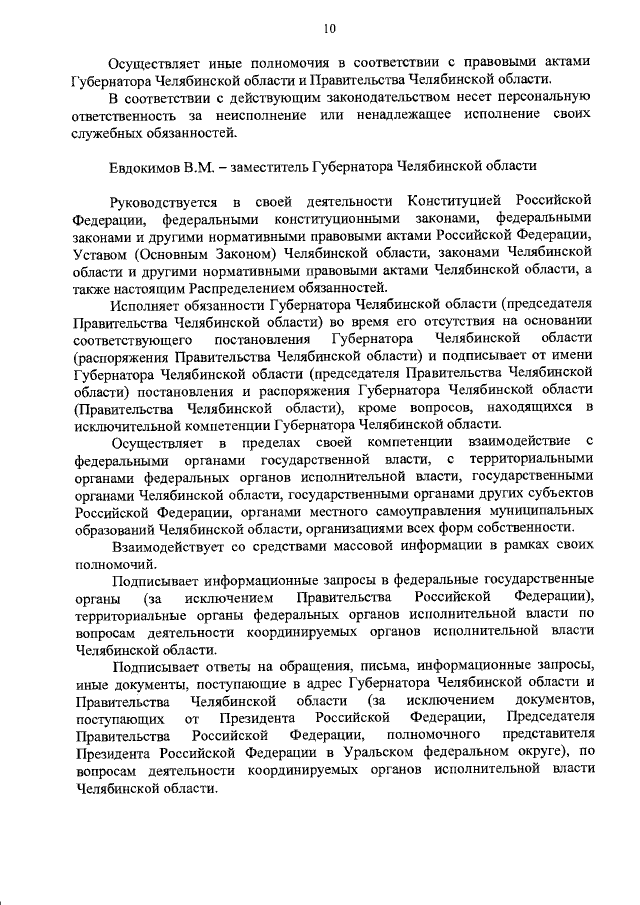 10

Осуществляет иные полномочия в соответствии с правовыми актами Губернатора Челябинской области и Правительства Челябинской области.

В соответствии с действующим законодательством несет персональную ответственность за неисполнение или ненадлежащее исполнение своих служебных обязанностей.

Евдокимов В.М. – заместитель Губернатора Челябинской области

Руководствуется в своей деятельности Конституцией Российской Федерации, федеральными конституционными законами, федеральными законами и другими нормативными правовыми актами Российской Федерации, Уставом (Основным Законом) Челябинской области, законами Челябинской области и другими нормативными правовыми актами Челябинской области, а также настоящим Распределением обязанностей.

Исполняет обязанности Губернатора Челябинской области (председателя Правительства Челябинской области) во время его отсутствия на основании соответствующего постановления Губернатора Челябинской области (распоряжения Правительства Челябинской области) и подписывает от имени Губернатора Челябинской области (председателя Правительства Челябинской области) постановления и распоряжения Губернатора Челябинской области (Правительства Челябинской области), кроме вопросов, находящихся в исключительной компетенции Губернатора Челябинской области.

Осуществляет в пределах своей компетенции взаимодействие с федеральными органами государственной власти, с территориальными органами федеральных органов исполнительной власти, государственными органами Челябинской области, государственными органами других субъектов Российской Федерации, органами местного самоуправления муниципальных образований Челябинской области, организациями всех форм собственности.

Взаимодействует со средствами массовой информации в рамках своих полномочий.

Подписывает информационные запросы в федеральные государственные органы (за исключением Правительства Российской Федерации), территориальные органы федеральных органов исполнительной власти по вопросам деятельности координируемых органов исполнительной власти Челябинской области.

Подписывает ответы на обращения, письма, информационные запросы, иные документы, поступающие в адрес Губернатора Челябинской области и Правительства Челябинской области (за исключением документов, поступающих от Президента Российской Федерации, Председателя Правительства Российской Федерации, полномочного представителя Президента Российской Федерации в Уральском федеральном округе), по вопросам деятельности координируемых органов исполнительной власти Челябинской области.